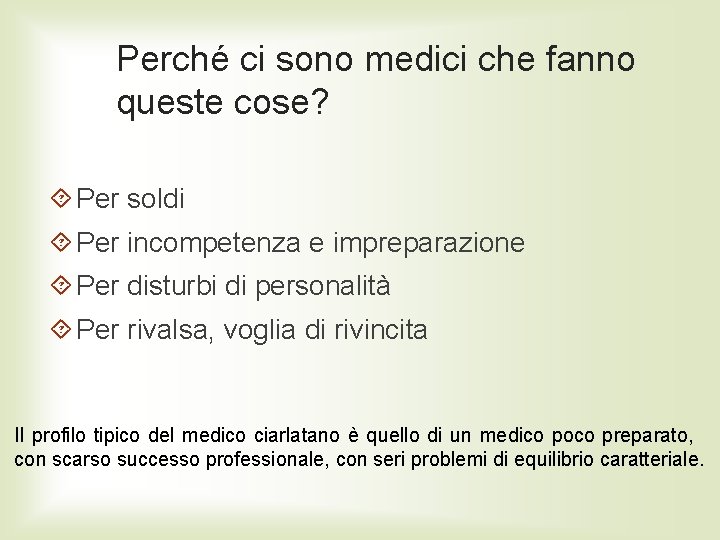 Perché ci sono medici che fanno queste cose?

Per soldi

Per incompetenza e impreparazione

Per disturbi di personalità

Per rivalsa, voglia di rivincita

Il profilo tipico del medico ciarlatano è quello di un medico poco preparato, con scarso successo professionale, con seri problemi di equilibrio caratteriale.